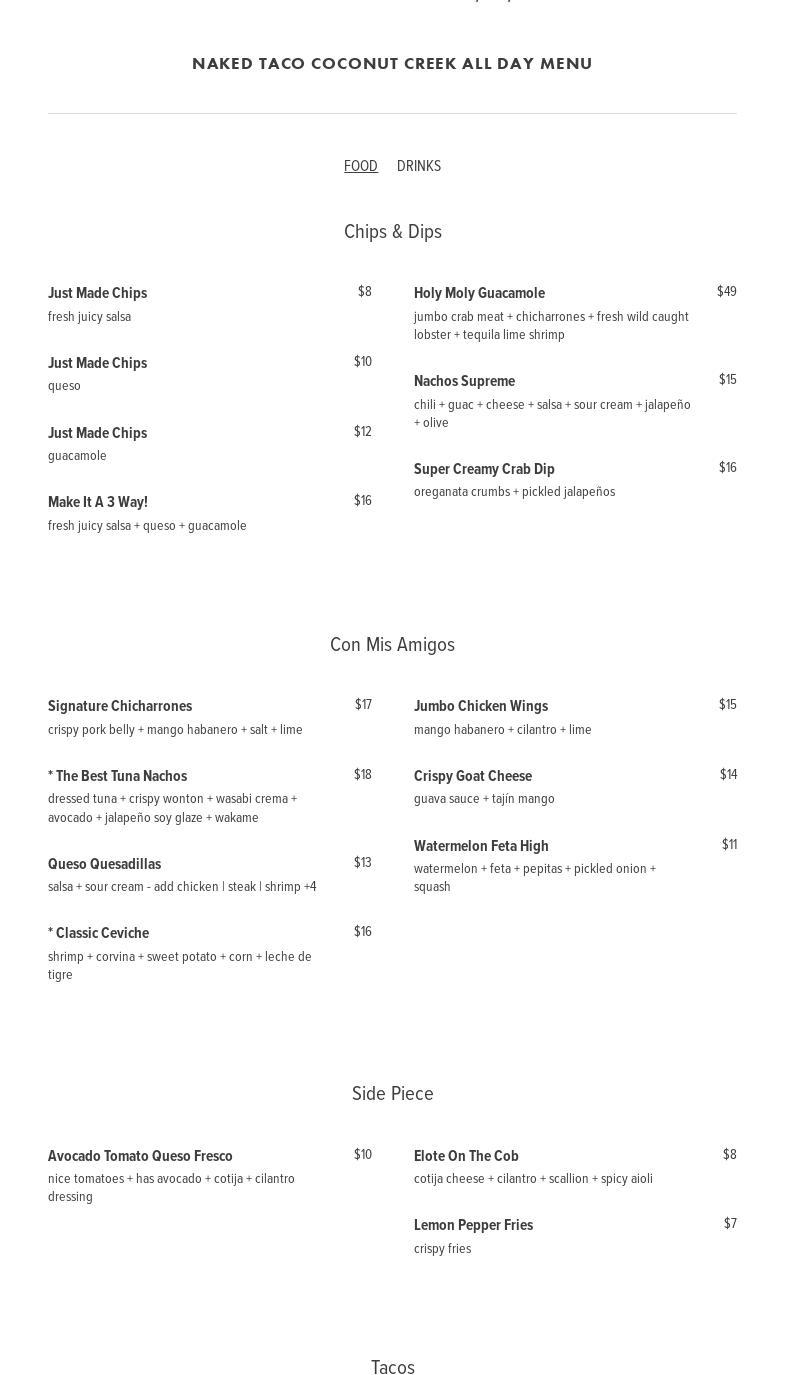 NAKED TACO COCONUT CREEK ALL DAY MENU

FOOD DRINKS

Chips & Dips

Just Made Chips $8
fresh juicy salsa

Just Made Chips $10
queso

Just Made Chips $12
guacamole

Make It A 3 Way! $16
fresh juicy salsa + queso + guacamole

Holy Moly Guacamole $49
jumbo crab meat + chicharrones + fresh wild caught lobster + tequila lime shrimp

Nachos Supreme $15
chili + guac + cheese + salsa + sour cream + jalapeño + olive

Super Creamy Crab Dip $16
oreganata crumbs + pickled jalapeños

Con Mis Amigos

Signature Chicharrones $17
crispy pork belly + mango habanero + salt + lime

* The Best Tuna Nachos $18
dressed tuna + crispy wonton + wasabi crema + avocado + jalapeño soy glaze + wakame

Queso Quesadillas $13
salsa + sour cream - add chicken | steak | shrimp +4

* Classic Ceviche $16
shrimp + corvina + sweet potato + corn + leche de tigre

Jumbo Chicken Wings $15
mango habanero + cilantro + lime

Crispy Goat Cheese $14
guava sauce + tajín mango

Watermelon Feta High $11
watermelon + feta + pepitas + pickled onion + squash

Side Piece

Avocado Tomato Queso Fresco $10
nice tomatoes + has avocado + cotija + cilantro dressing

Elote On The Cob $8
cotija cheese + cilantro + scallion + spicy aioli

Lemon Pepper Fries $7
crispy fries

Tacos